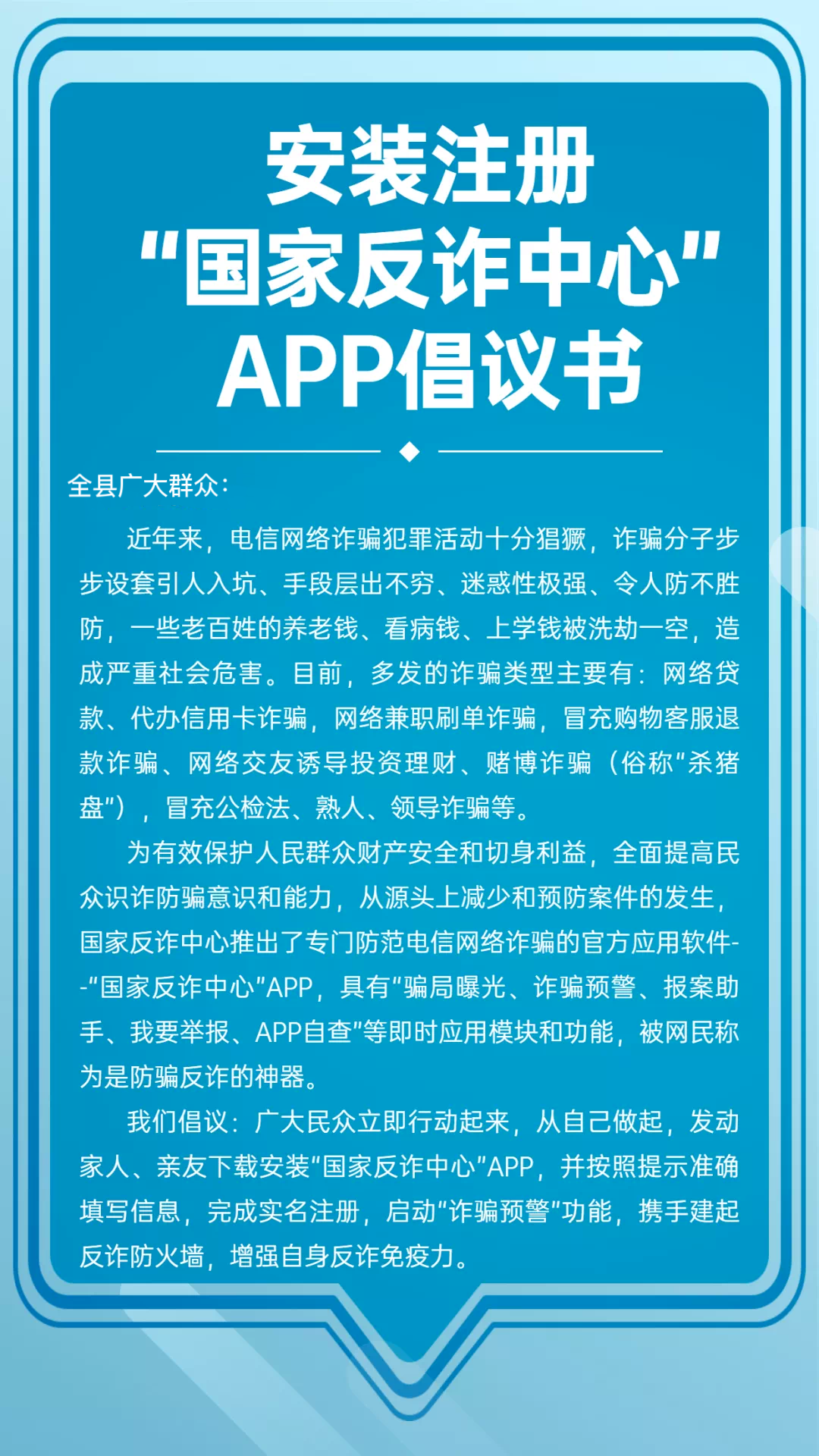 安装注册
“国家反诈中心”
APP倡议书

全县广大群众：

近年来，电信网络诈骗犯罪活动十分猖獗，诈骗分子步步设套引人入坑、手段层出不穷、迷惑性极强、令人防不胜防，一些老百姓的养老钱、看病钱、上学钱被洗劫一空，造成严重社会危害。目前，多发的诈骗类型主要有：网络贷款、代办信用卡诈骗，网络兼职刷单诈骗，冒充购物客服退款诈骗、网络交友诱导投资理财、赌博诈骗（俗称“杀猪盘”），冒充公检法、熟人、领导诈骗等。

为有效保护人民群众财产安全和切身利益，全面提高民众识诈防骗意识和能力，从源头上减少和预防案件的发生，国家反诈中心推出了专门防范电信网络诈骗的官方应用软件--“国家反诈中心”APP，具有“骗局曝光、诈骗预警、报案助手、我要举报、APP自查”等即时应用模块和功能，被网民称为是防骗反诈的神器。

我们倡议：广大民众立即行动起来，从自己做起，发动家人、亲友下载安装“国家反诈中心”APP，并按照提示准确填写信息，完成实名注册，启动“诈骗预警”功能，携手建起反诈防火墙，增强自身反诈免疫力。